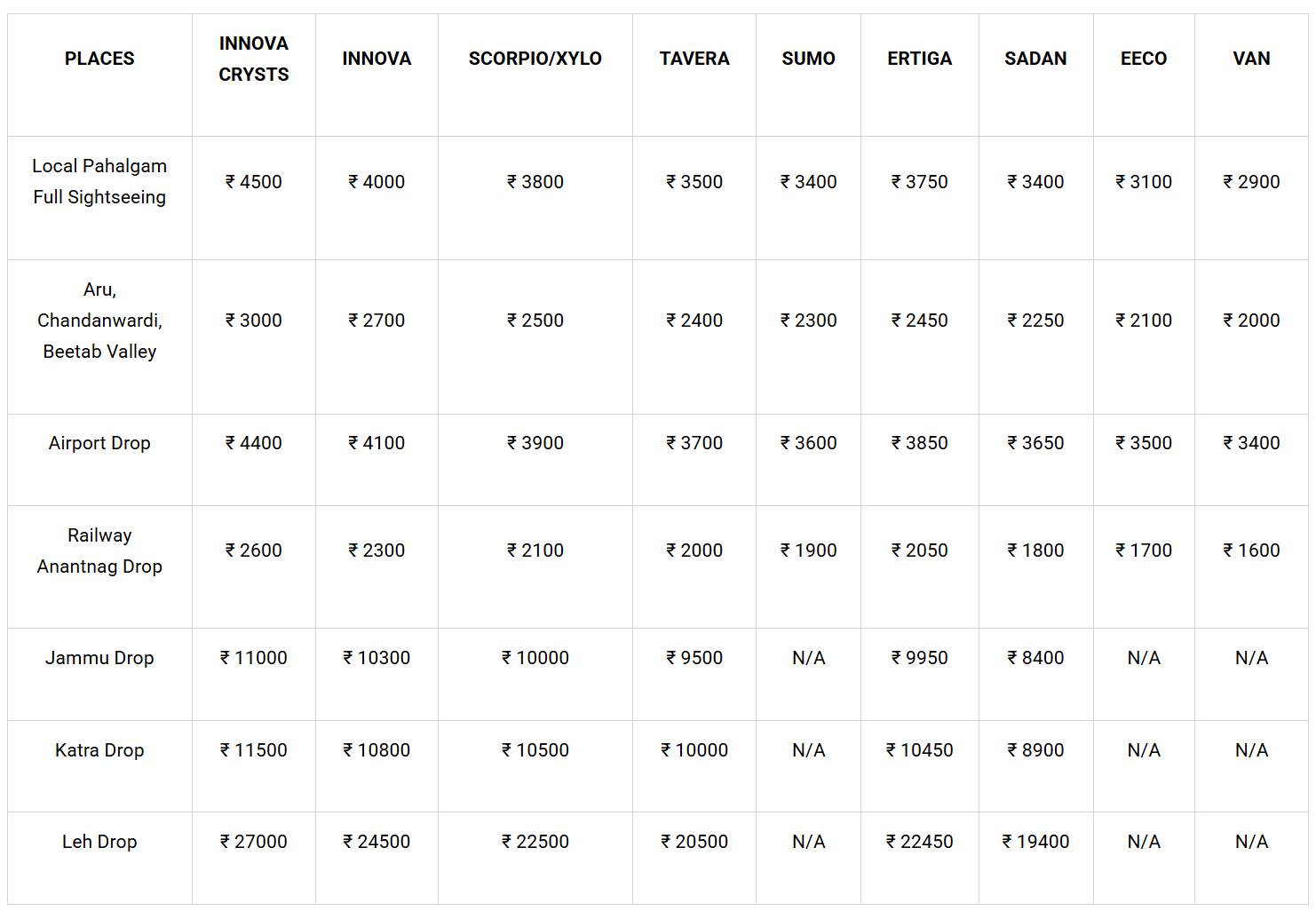 | PLACES | INNOVA CRYSTS | INNOVA | SCORPIO/XYLO | TAVERA | SUMO | ERTIGA | SADAN | EECO | VAN |
|---|---|---|---|---|---|---|---|---|---|
| Local Pahalgam Full Sightseeing | ₹ 4500 | ₹ 4000 | ₹ 3800 | ₹ 3500 | ₹ 3400 | ₹ 3750 | ₹ 3400 | ₹ 3100 | ₹ 2900 |
| Aru, Chandanwardi, Beetab Valley | ₹ 3000 | ₹ 2700 | ₹ 2500 | ₹ 2400 | ₹ 2300 | ₹ 2450 | ₹ 2250 | ₹ 2100 | ₹ 2000 |
| Airport Drop | ₹ 4400 | ₹ 4100 | ₹ 3900 | ₹ 3700 | ₹ 3600 | ₹ 3850 | ₹ 3650 | ₹ 3500 | ₹ 3400 |
| Railway Anantnag Drop | ₹ 2600 | ₹ 2300 | ₹ 2100 | ₹ 2000 | ₹ 1900 | ₹ 2050 | ₹ 1800 | ₹ 1700 | ₹ 1600 |
| Jammu Drop | ₹ 11000 | ₹ 10300 | ₹ 10000 | ₹ 9500 | N/A | ₹ 9950 | ₹ 8400 | N/A | N/A |
| Katra Drop | ₹ 11500 | ₹ 10800 | ₹ 10500 | ₹ 10000 | N/A | ₹ 10450 | ₹ 8900 | N/A | N/A |
| Leh Drop | ₹ 27000 | ₹ 24500 | ₹ 22500 | ₹ 20500 | N/A | ₹ 22450 | ₹ 19400 | N/A | N/A |